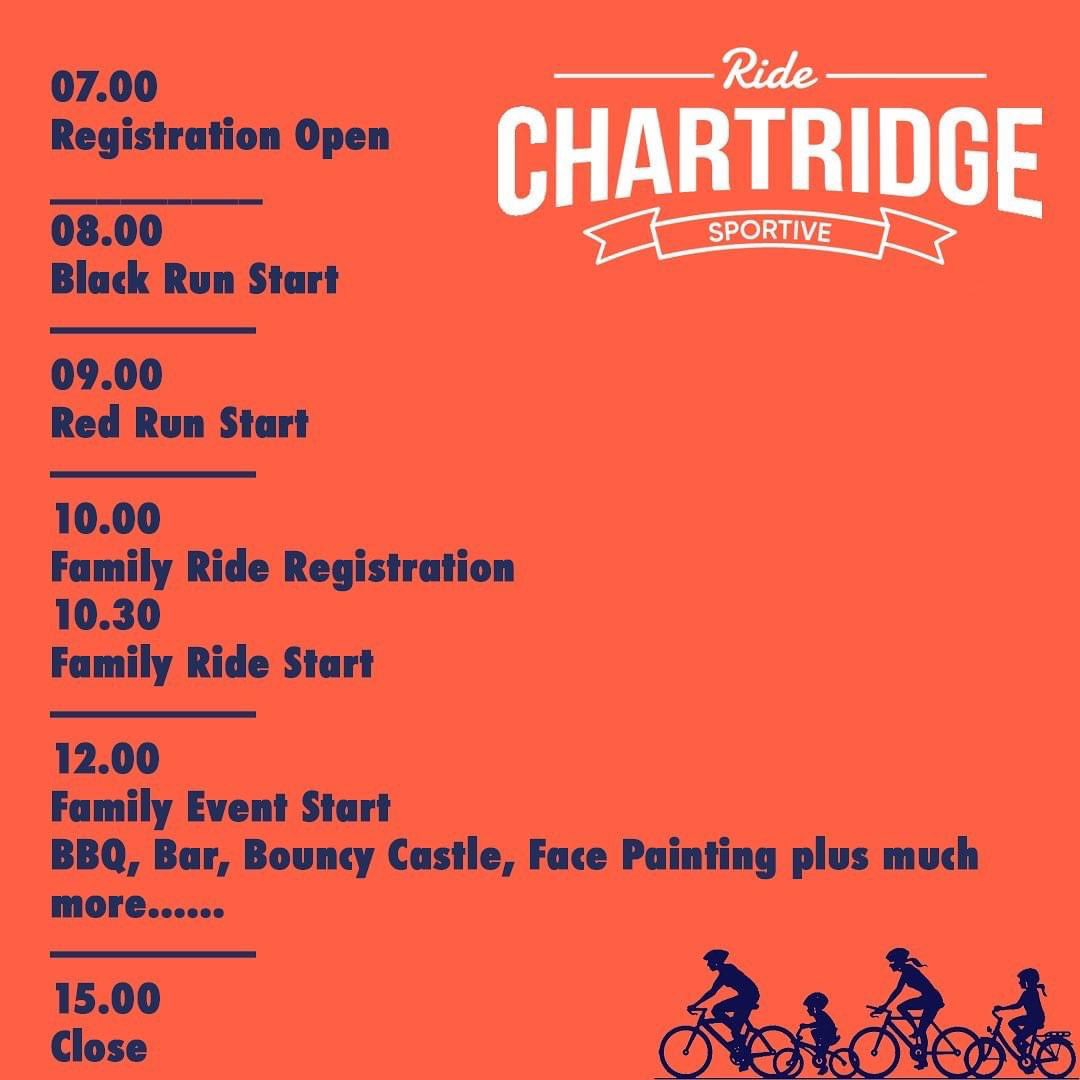 Ride
CHARTRIDGE
SPORTIVE

07.00
Registration Open

08.00
Black Run Start

09.00
Red Run Start

10.00
Family Ride Registration
10.30
Family Ride Start

12.00
Family Event Start
BBQ, Bar, Bouncy Castle, Face Painting plus much more......

15.00
Close